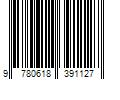 9 780618 391127